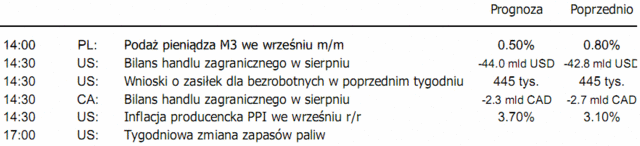 |  |  |  | Prognoza | Poprzednio |
|---|---|---|---|---|
| 14:00 | PL: | Podaż pieniądza M3 we wrześniu m/m | 0.50% | 0.80% |
| 14:30 | US: | Bilans handlu zagranicznego w sierpniu | -44.0 mld USD | -42.8 mld USD |
| 14:30 | US: | Wnioski o zasiłek dla bezrobotnych w poprzednim tygodniu | 445 tys. | 445 tys. |
| 14:30 | CA: | Bilans handlu zagranicznego w sierpniu | -2.3 mld CAD | -2.7 mld CAD |
| 14:30 | US: | Inflacja producencka PPI we wrześniu r/r | 3.70% | 3.10% |
| 17:00 | US: | Tygodniowa zmiana zapasów paliw |  |  |